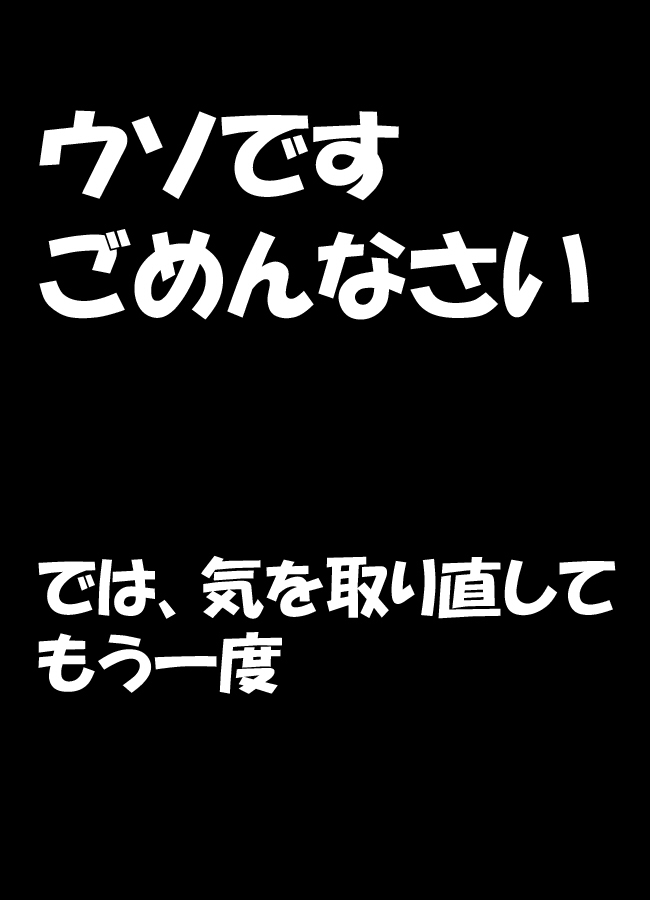 ウソです
ごめんなさい

では、気を取り直して
もう一度